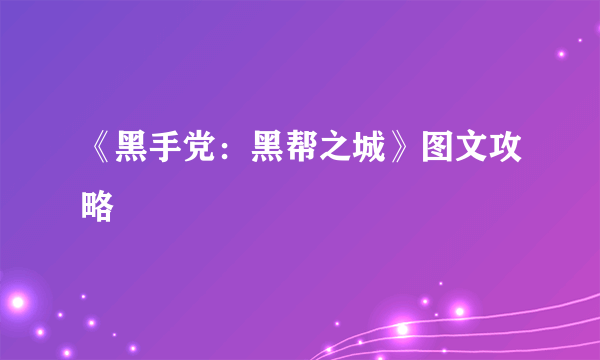 《黑手党：黑帮之城》图文攻略